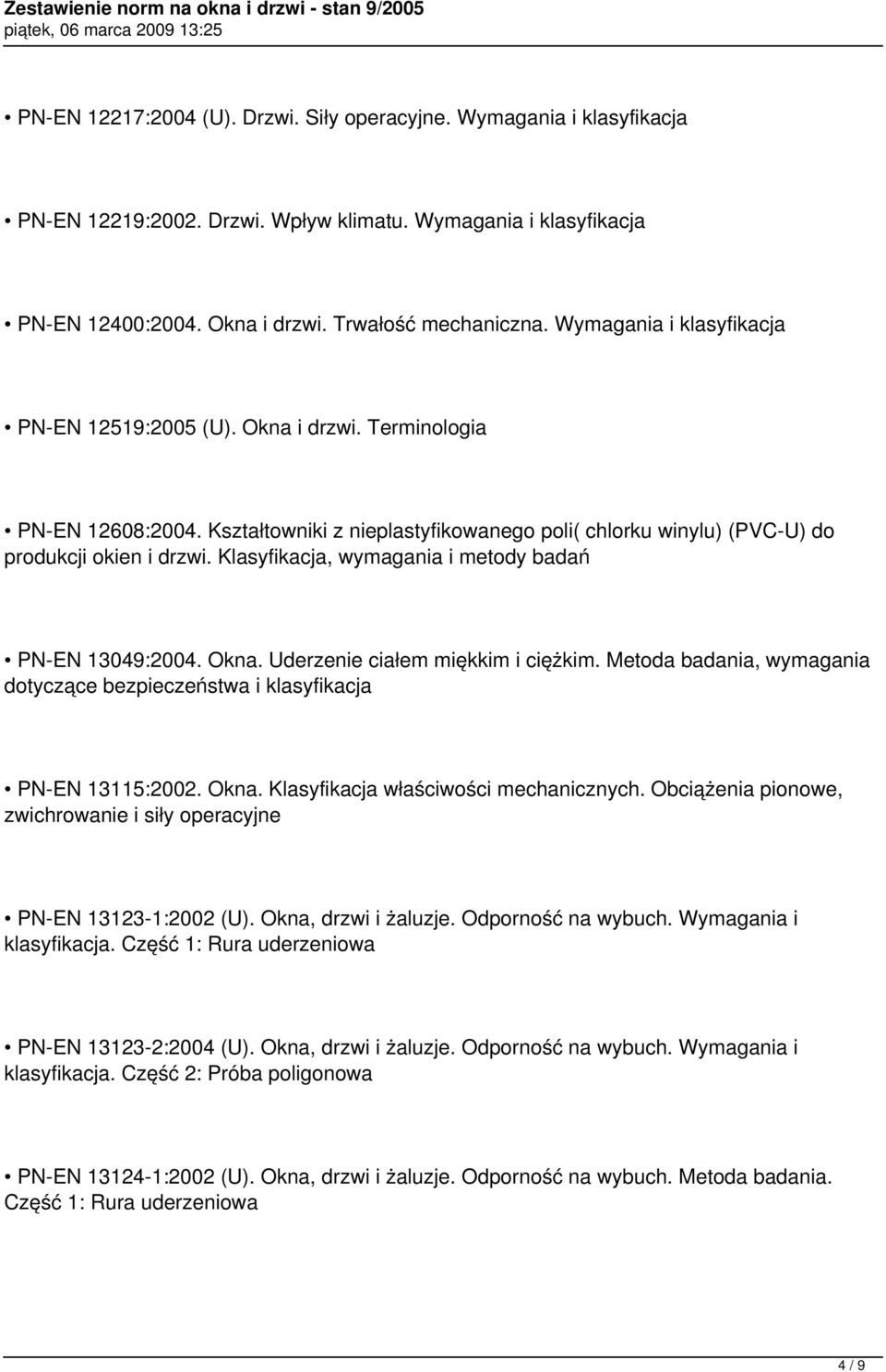 Zestawienie norm na okna i drzwi - stan 9/2005
piątek, 06 marca 2009 13:25

• PN-EN 12217:2004 (U). Drzwi. Siły operacyjne. Wymagania i klasyfikacja

• PN-EN 12219:2002. Drzwi. Wpływ klimatu. Wymagania i klasyfikacja

• PN-EN 12400:2004. Okna i drzwi. Trwałość mechaniczna. Wymagania i klasyfikacja

• PN-EN 12519:2005 (U). Okna i drzwi. Terminologia

• PN-EN 12608:2004. Kształtowniki z nieplastyfikowanego poli( chlorku winylu) (PVC-U) do produkcji okien i drzwi. Klasyfikacja, wymagania i metody badań

• PN-EN 13049:2004. Okna. Uderzenie ciałem miękkim i ciężkim. Metoda badania, wymagania dotyczące bezpieczeństwa i klasyfikacja

• PN-EN 13115:2002. Okna. Klasyfikacja właściwości mechanicznych. Obciążenia pionowe, zwichrowanie i siły operacyjne

• PN-EN 13123-1:2002 (U). Okna, drzwi i żaluzje. Odporność na wybuch. Wymagania i klasyfikacja. Część 1: Rura uderzeniowa

• PN-EN 13123-2:2004 (U). Okna, drzwi i żaluzje. Odporność na wybuch. Wymagania i klasyfikacja. Część 2: Próba poligonowa

• PN-EN 13124-1:2002 (U). Okna, drzwi i żaluzje. Odporność na wybuch. Metoda badania. Część 1: Rura uderzeniowa

4 / 9